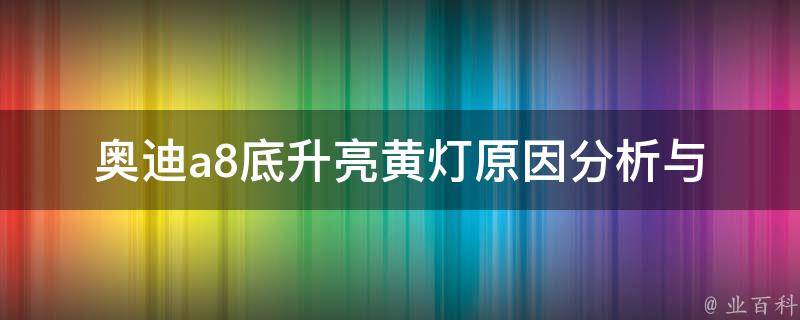 奥迪a8底升亮黄灯原因分析与

@ 业百科